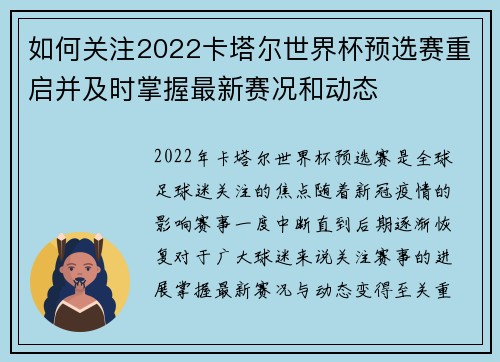 如何关注2022卡塔尔世界杯预选赛重启并及时掌握最新赛况和动态

2022年卡塔尔世界杯预选赛是全球足球迷关注的焦点随着新冠疫情的影响赛事一度中断直到后期逐渐恢复对于广大球迷来说关注赛事的进展掌握最新赛况与动态变得至关重